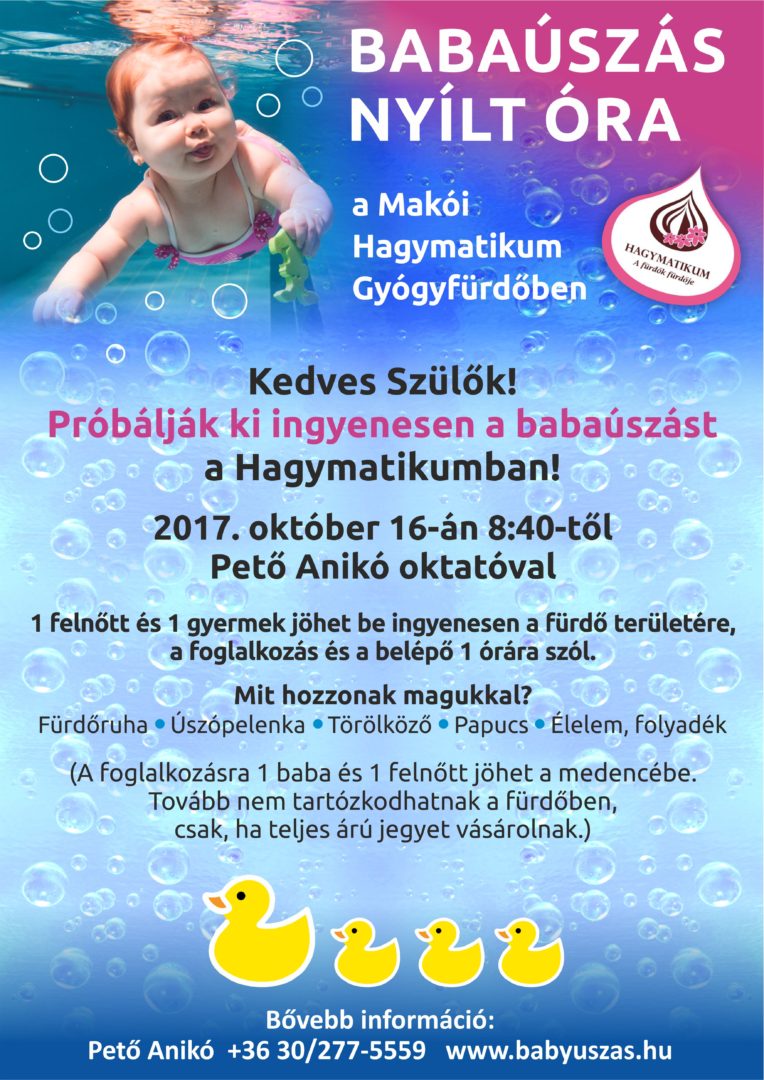 BABAÚSZÁS
NYÍLT ÓRA

a Makói
Hagymatikum
Gyógyfürdőben

HAGYMATIKUM
A fürdők fürdője

Kedves Szülők!
Próbálják ki ingyenesen a babaúszást
a Hagymatikumban!

2017. október 16-án 8:40-től
Pető Anikó oktatóval

1 felnőtt és 1 gyermek jöhet be ingyenesen a fürdő területére, a foglalkozás és a belépő 1 órára szól.

Mit hozzonak magukkal?
Fürdőruha • Úszópelenka • Törölköző • Papucs • Élelem, folyadék

(A foglalkozásra 1 baba és 1 felnőtt jöhet a medencébe. Tovább nem tartózkodhatnak a fürdőben, csak, ha teljes árú jegyet vásárolnak.)

Bővebb információ:
Pető Anikó +36 30/277-5559 www.babyuszas.hu